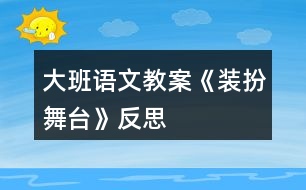 大班语文教案《装扮舞台》反思